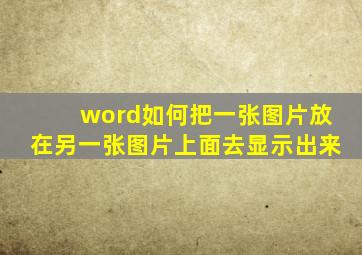 word如何把一张图片放在另一张图片上面去显示出来